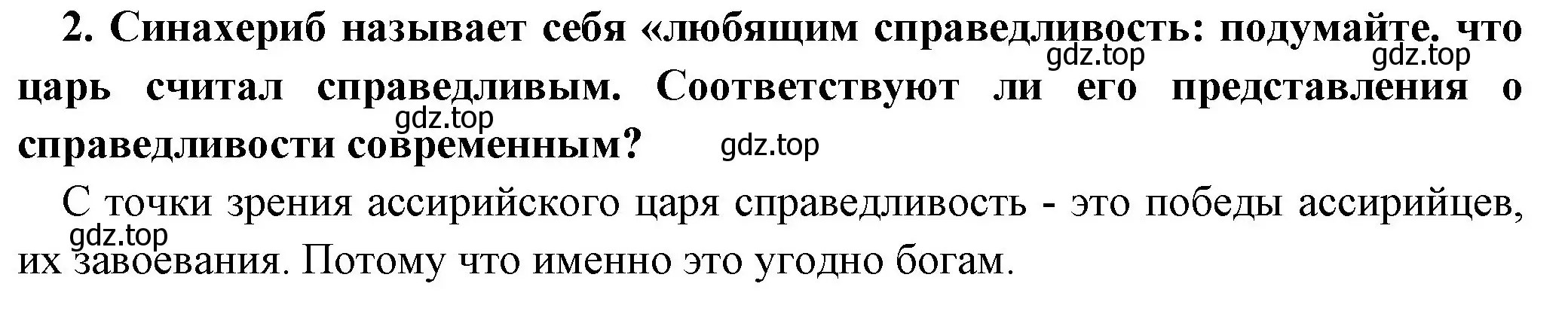 **2. Синахериб называет себя «любящим справедливость: подумайте. что царь считал справедливым. Соответствуют ли его представления о справедливости современным?**

gdz.top gdz.top gdz.top gdz.top

С точки зрения ассирийского царя справедливость - это победы ассирийцев, их завоевания. Потому что именно это угодно богам.

gdz.top